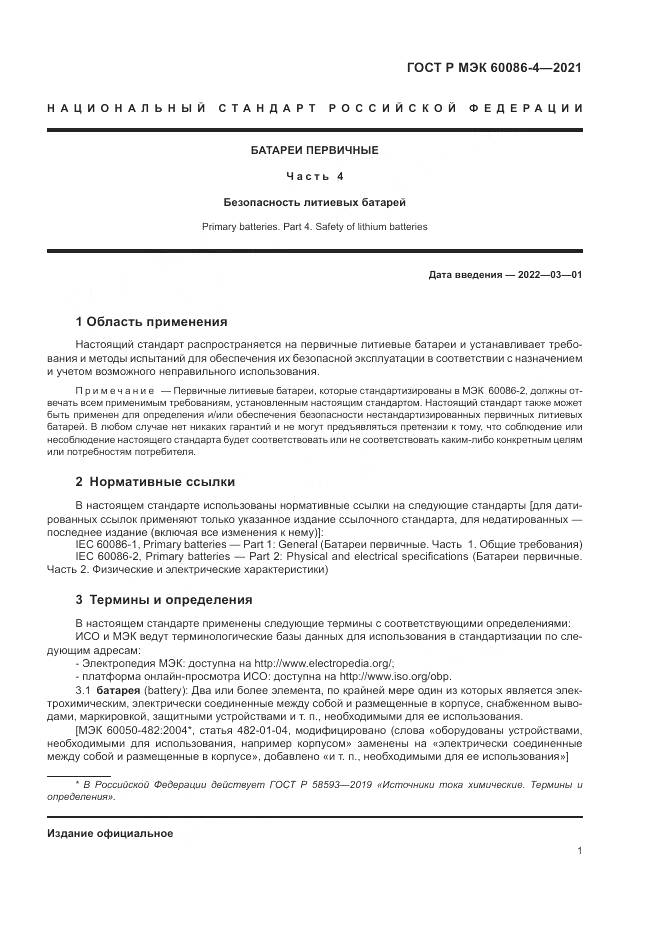 ГОСТ Р МЭК 60086-4—2021

НАЦИОНАЛЬНЫЙ СТАНДАРТ РОССИЙСКОЙ ФЕДЕРАЦИИ

БАТАРЕИ ПЕРВИЧНЫЕ

Часть 4

Безопасность литиевых батарей

Primary batteries. Part 4. Safety of lithium batteries

Дата введения — 2022—03—01

1 Область применения

Настоящий стандарт распространяется на первичные литиевые батареи и устанавливает требования и методы испытаний для обеспечения их безопасной эксплуатации в соответствии с назначением и учетом возможного неправильного использования.

Примечание — Первичные литиевые батареи, которые стандартизированы в МЭК 60086-2, должны отвечать всем применимым требованиям, установленным настоящим стандартом. Настоящий стандарт также может быть применен для определения и/или обеспечения безопасности нестандартизированных первичных литиевых батарей. В любом случае нет никаких гарантий и не могут предъявляться претензии к тому, что соблюдение или несоблюдение настоящего стандарта будет соответствовать или не соответствовать каким-либо конкретным целям или потребностям потребителя.

2 Нормативные ссылки

В настоящем стандарте использованы нормативные ссылки на следующие стандарты [для датированных ссылок применяют только указанное издание ссылочного стандарта, для недатированных — последнее издание (включая все изменения к нему)]:

IEC 60086-1, Primary batteries — Part 1: General (Батареи первичные. Часть 1. Общие требования)

IEC 60086-2, Primary batteries — Part 2: Physical and electrical specifications (Батареи первичные. Часть 2. Физические и электрические характеристики)

3 Термины и определения

В настоящем стандарте применены следующие термины с соответствующими определениями:

ИСО и МЭК ведут терминологические базы данных для использования в стандартизации по следующим адресам:

- Электропедия МЭК: доступна на http://www.electropedia.org/;

- платформа онлайн-просмотра ИСО: доступна на http://www.iso.org/obp.

3.1 батарея (battery): Два или более элемента, по крайней мере один из которых является электрохимическим, электрически соединенные между собой и размещенные в корпусе, снабженном выводами, маркировкой, защитными устройствами и т. п., необходимыми для ее использования.

[МЭК 60050-482:2004*, статья 482-01-04, модифицировано (слова «оборудованы устройствами, необходимыми для использования, например корпусом» заменены на «электрически соединенные между собой и размещенные в корпусе», добавлено «и т. п., необходимыми для ее использования»)]

* В Российской Федерации действует ГОСТ Р 58593—2019 «Источники тока химические. Термины и определения».

Издание официальное

1